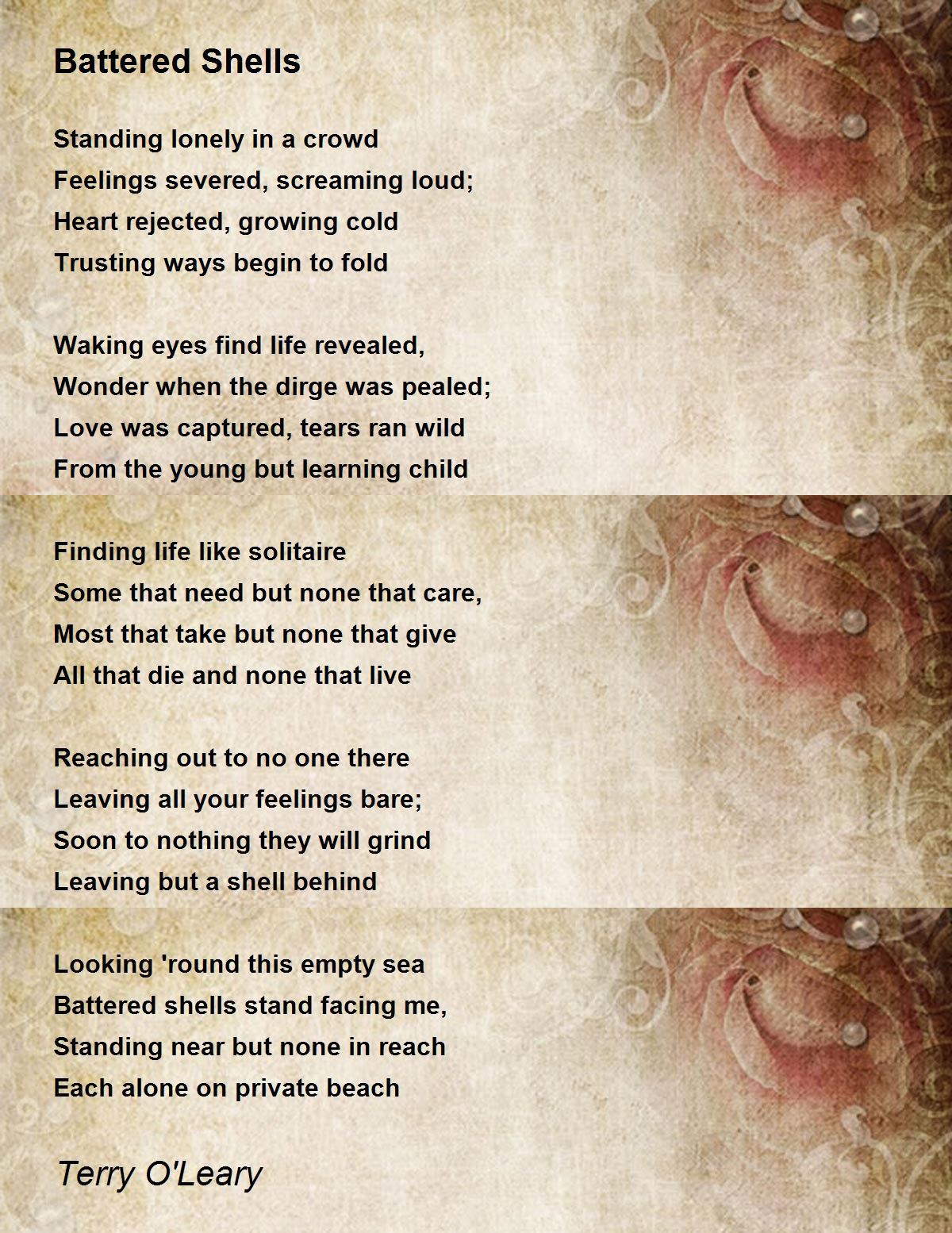 Battered Shells

Standing lonely in a crowd
Feelings severed, screaming loud;
Heart rejected, growing cold
Trusting ways begin to fold

Waking eyes find life revealed,
Wonder when the dirge was pealed;
Love was captured, tears ran wild
From the young but learning child

Finding life like solitaire
Some that need but none that care,
Most that take but none that give
All that die and none that live

Reaching out to no one there
Leaving all your feelings bare;
Soon to nothing they will grind
Leaving but a shell behind

Looking 'round this empty sea
Battered shells stand facing me,
Standing near but none in reach
Each alone on private beach

Terry O'Leary